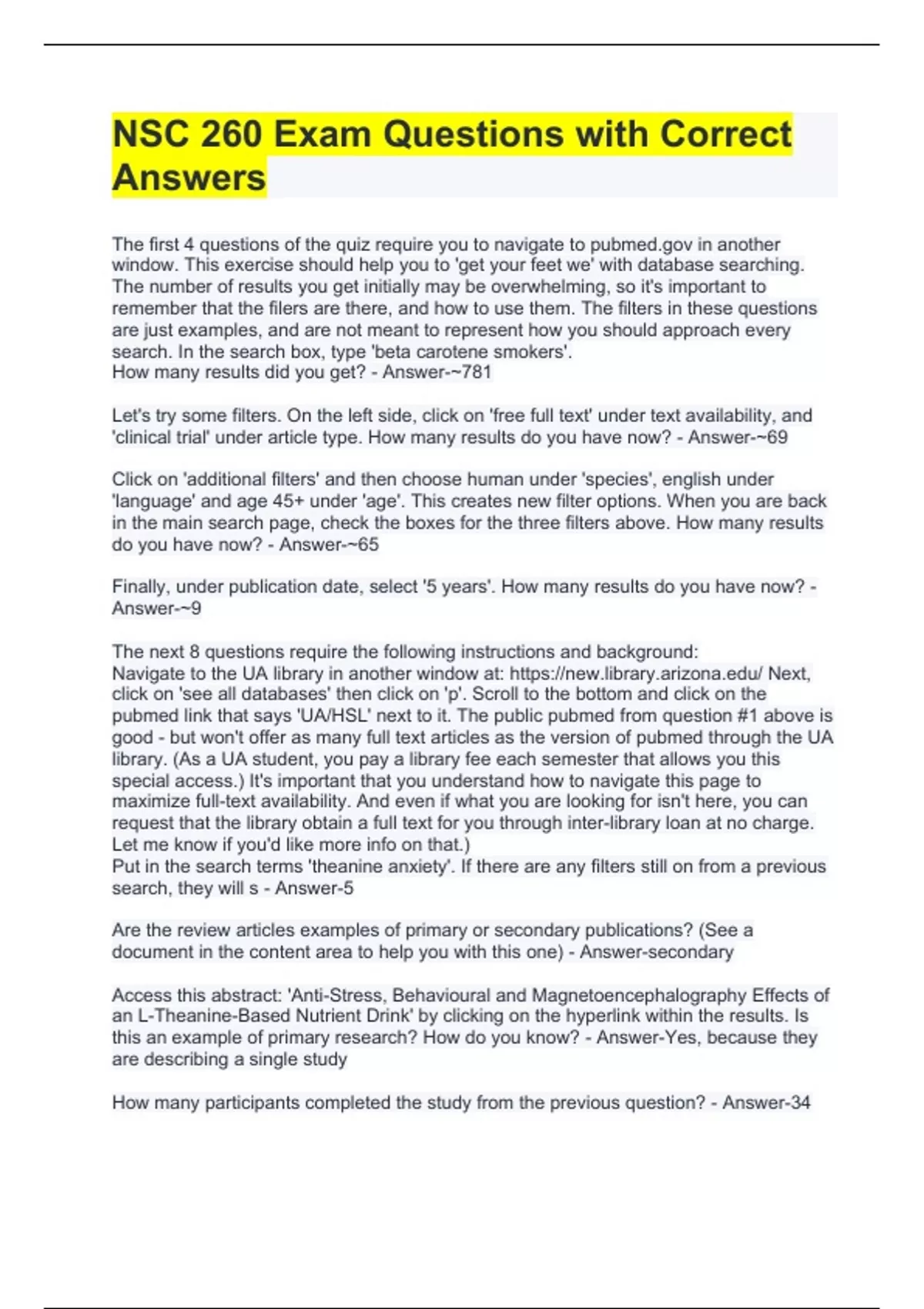 NSC 260 Exam Questions with Correct Answers

The first 4 questions of the quiz require you to navigate to pubmed.gov in another window. This exercise should help you to 'get your feet we' with database searching. The number of results you get initially may be overwhelming, so it's important to remember that the filers are there, and how to use them. The filters in these questions are just examples, and are not meant to represent how you should approach every search. In the search box, type 'beta carotene smokers'.
How many results did you get? - Answer-~781

Let's try some filters. On the left side, click on 'free full text' under text availability, and 'clinical trial' under article type. How many results do you have now? - Answer-~69

Click on 'additional filters' and then choose human under 'species', english under 'language' and age 45+ under 'age'. This creates new filter options. When you are back in the main search page, check the boxes for the three filters above. How many results do you have now? - Answer-~65

Finally, under publication date, select '5 years'. How many results do you have now? - Answer-~9

The next 8 questions require the following instructions and background:
Navigate to the UA library in another window at: https://new.library.arizona.edu/ Next, click on 'see all databases' then click on 'p'. Scroll to the bottom and click on the pubmed link that says 'UA/HSL' next to it. The public pubmed from question #1 above is good - but won't offer as many full text articles as the version of pubmed through the UA library. (As a UA student, you pay a library fee each semester that allows you this special access.) It's important that you understand how to navigate this page to maximize full-text availability. And even if what you are looking for isn't here, you can request that the library obtain a full text for you through inter-library loan at no charge. Let me know if you'd like more info on that.)
Put in the search terms 'theanine anxiety'. If there are any filters still on from a previous search, they will s - Answer-5

Are the review articles examples of primary or secondary publications? (See a document in the content area to help you with this one) - Answer-secondary

Access this abstract: 'Anti-Stress, Behavioural and Magnetoencephalography Effects of an L-Theanine-Based Nutrient Drink' by clicking on the hyperlink within the results. Is this an example of primary research? How do you know? - Answer-Yes, because they are describing a single study

How many participants completed the study from the previous question? - Answer-34